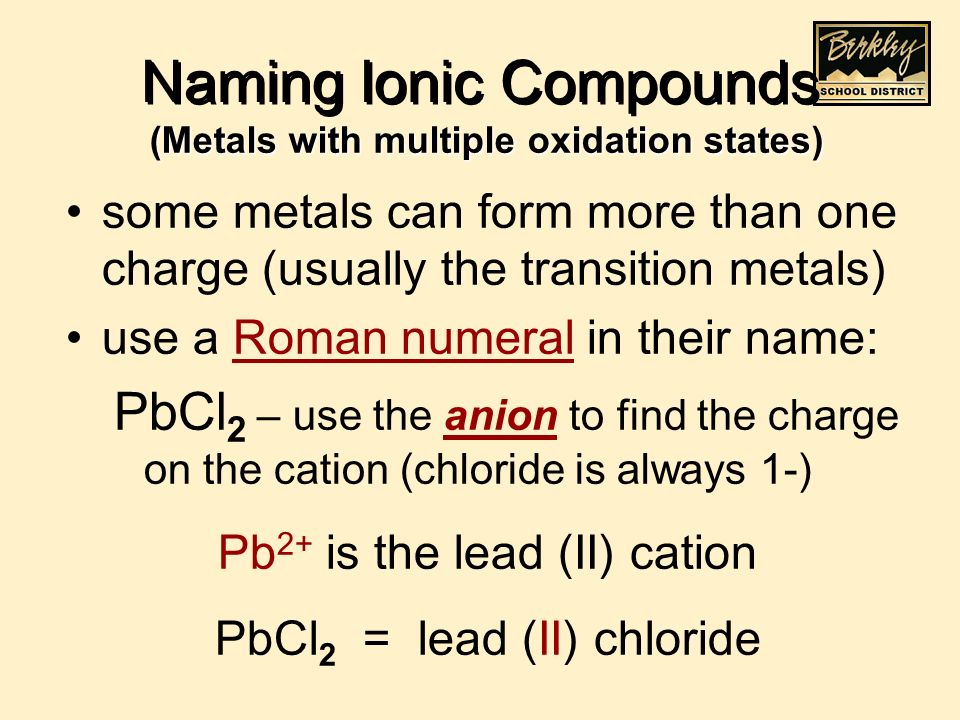 Berkley SCHOOL DISTRICT

Naming Ionic Compounds
(Metals with multiple oxidation states)

• some metals can form more than one charge (usually the transition metals)

• use a Roman numeral in their name:

$PbCl_2$ – use the anion to find the charge on the cation (chloride is always 1-)

$Pb^{2+}$ is the lead (II) cation

$PbCl_2$ = lead (II) chloride